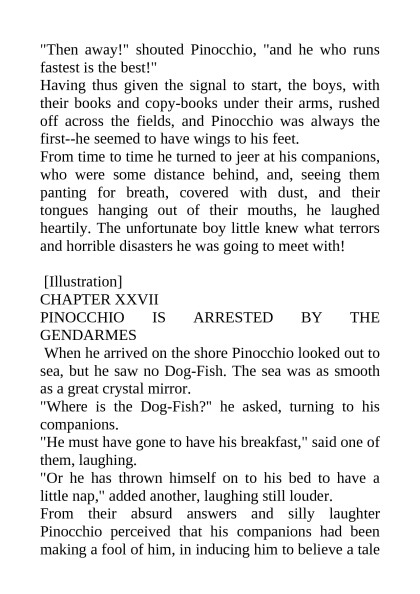 "Then away!" shouted Pinocchio, "and he who runs fastest is the best!"
Having thus given the signal to start, the boys, with their books and copy-books under their arms, rushed off across the fields, and Pinocchio was always the first--he seemed to have wings to his feet.
From time to time he turned to jeer at his companions, who were some distance behind, and, seeing them panting for breath, covered with dust, and their tongues hanging out of their mouths, he laughed heartily. The unfortunate boy little knew what terrors and horrible disasters he was going to meet with!

[Illustration]
CHAPTER XXVII
PINOCCHIO IS ARRESTED BY THE GENDARMES
When he arrived on the shore Pinocchio looked out to sea, but he saw no Dog-Fish. The sea was as smooth as a great crystal mirror.
"Where is the Dog-Fish?" he asked, turning to his companions.
"He must have gone to have his breakfast," said one of them, laughing.
"Or he has thrown himself on to his bed to have a little nap," added another, laughing still louder.
From their absurd answers and silly laughter Pinocchio perceived that his companions had been making a fool of him, in inducing him to believe a tale